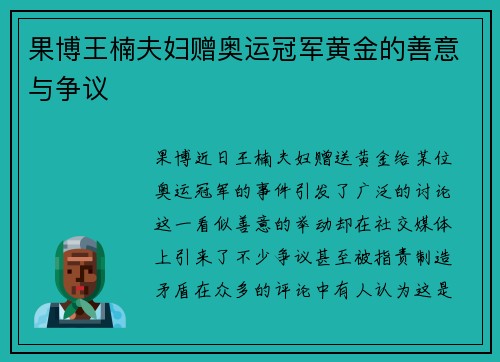 果博王楠夫妇赠奥运冠军黄金的善意与争议

果博近日王楠夫妇赠送黄金给某位奥运冠军的事件引发了广泛的讨论这一看似善意的举动却在社交媒体上引来了不少争议甚至被指责制造矛盾在众多的评论中有人认为这是